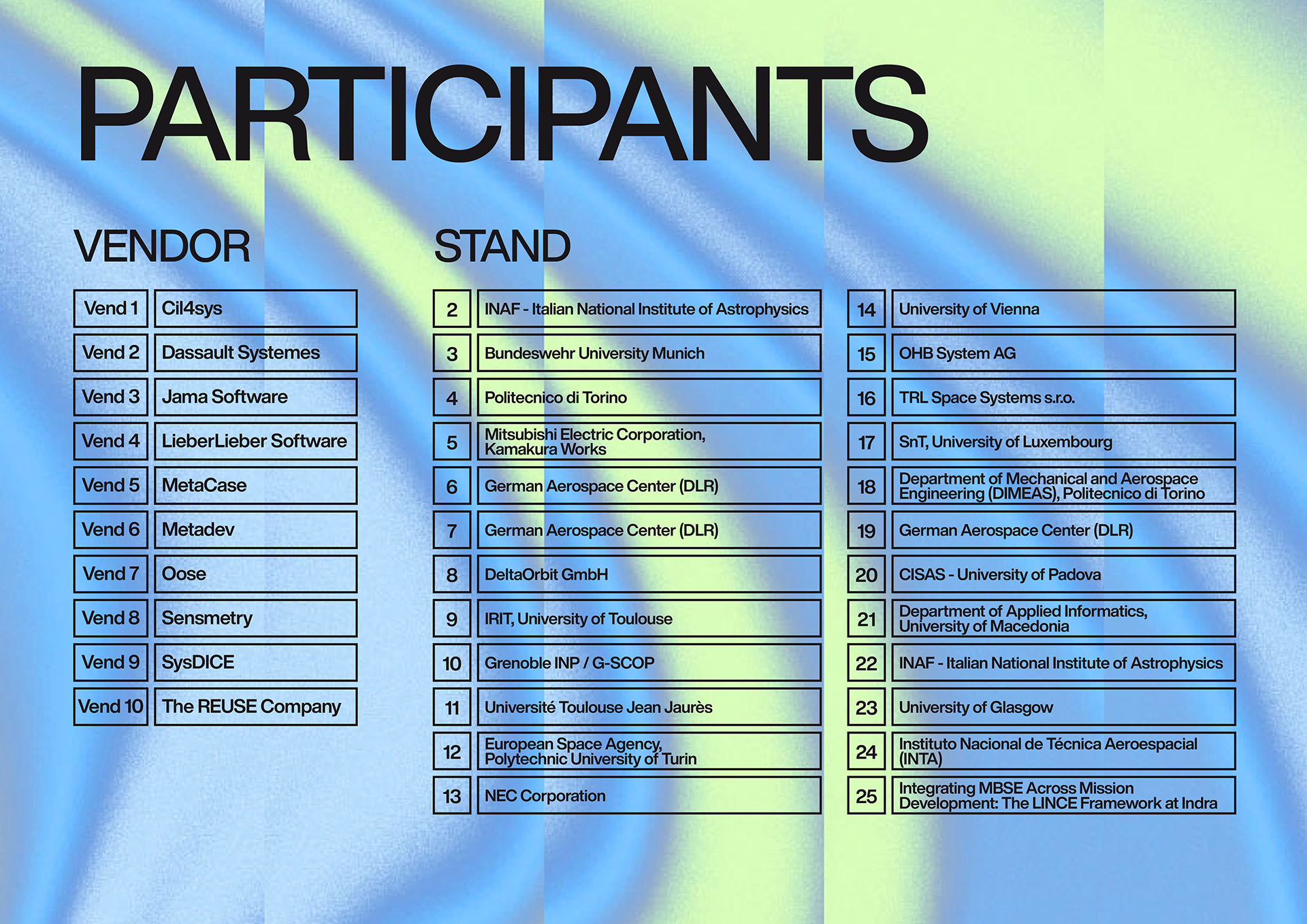 PARTICIPANTS

VENDOR

| Vend 1 | Cil4sys |
|---|---|
| Vend 2 | Dassault Systemes |
| Vend 3 | Jama Software |
| Vend 4 | LieberLieber Software |
| Vend 5 | MetaCase |
| Vend 6 | Metadev |
| Vend 7 | Oose |
| Vend 8 | Sensmetry |
| Vend 9 | SysDICE |
| Vend 10 | The REUSE Company |

STAND

| 2 | INAF - Italian National Institute of Astrophysics |
|---|---|
| 3 | Bundeswehr University Munich |
| 4 | Politecnico di Torino |
| 5 | Mitsubishi Electric Corporation, Kamakura Works |
| 6 | German Aerospace Center (DLR) |
| 7 | German Aerospace Center (DLR) |
| 8 | DeltaOrbit GmbH |
| 9 | IRIT, University of Toulouse |
| 10 | Grenoble INP / G-SCOP |
| 11 | Université Toulouse Jean Jaurès |
| 12 | European Space Agency, Polytechnic University of Turin |
| 13 | NEC Corporation |

| 14 | University of Vienna |
|---|---|
| 15 | OHB System AG |
| 16 | TRL Space Systems s.r.o. |
| 17 | SnT, University of Luxembourg |
| 18 | Department of Mechanical and Aerospace Engineering (DIMEAS), Politecnico di Torino |
| 19 | German Aerospace Center (DLR) |
| 20 | CISAS - University of Padova |
| 21 | Department of Applied Informatics, University of Macedonia |
| 22 | INAF - Italian National Institute of Astrophysics |
| 23 | University of Glasgow |
| 24 | Instituto Nacional de Técnica Aeroespacial (INTA) |
| 25 | Integrating MBSE Across Mission Development: The LINCE Framework at Indra |